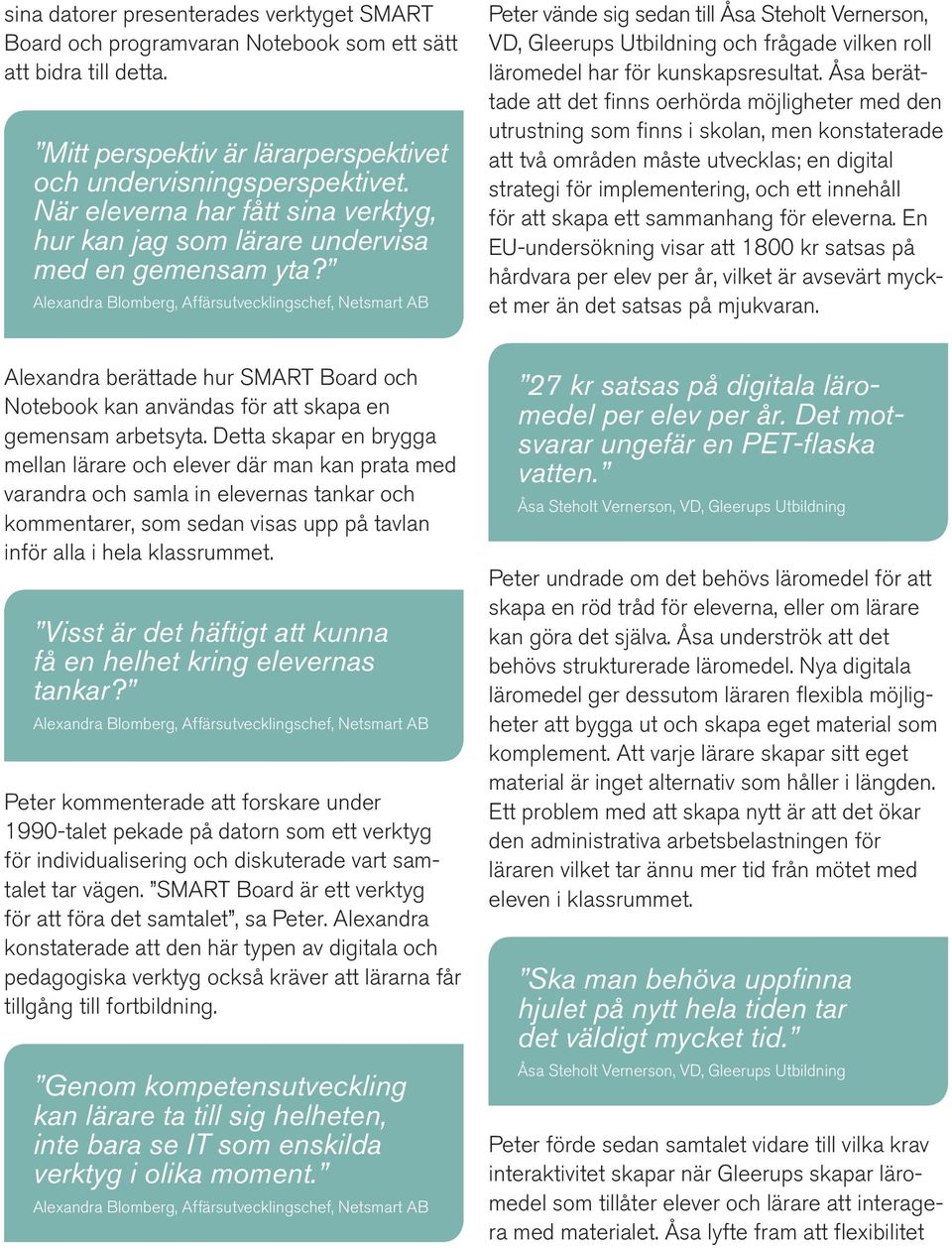 sina datorer presenterades verktyget SMART Board och programvaran Notebook som ett sätt att bidra till detta.

”Mitt perspektiv är lärarperspektivet och undervisningsperspektivet. När eleverna har fått sina verktyg, hur kan jag som lärare undervisa med en gemensam yta?”
Alexandra Blomberg, Affärsutvecklingschef, Netsmart AB

Alexandra berättade hur SMART Board och Notebook kan användas för att skapa en gemensam arbetsyta. Detta skapar en brygga mellan lärare och elever där man kan prata med varandra och samla in elevernas tankar och kommentarer, som sedan visas upp på tavlan inför alla i hela klassrummet.

”Visst är det häftigt att kunna få en helhet kring elevernas tankar?”
Alexandra Blomberg, Affärsutvecklingschef, Netsmart AB

Peter kommenterade att forskare under 1990-talet pekade på datorn som ett verktyg för individualisering och diskuterade vart samtalet tar vägen. ”SMART Board är ett verktyg för att föra det samtalet”, sa Peter. Alexandra konstaterade att den här typen av digitala och pedagogiska verktyg också kräver att lärarna får tillgång till fortbildning.

”Genom kompetensutveckling kan lärare ta till sig helheten, inte bara se IT som enskilda verktyg i olika moment.”
Alexandra Blomberg, Affärsutvecklingschef, Netsmart AB

Peter vände sig sedan till Åsa Steholt Vernerson, VD, Gleerups Utbildning och frågade vilken roll läromedel har för kunskapsresultat. Åsa berättade att det finns oerhörda möjligheter med den utrustning som finns i skolan, men konstaterade att två områden måste utvecklas; en digital strategi för implementering, och ett innehåll för att skapa ett sammanhang för eleverna. En EU-undersökning visar att 1800 kr satsas på hårdvara per elev per år, vilket är avsevärt mycket mer än det satsas på mjukvaran.

”27 kr satsas på digitala läromedel per elev per år. Det motsvarar ungefär en PET-flaska vatten.”
Åsa Steholt Vernerson, VD, Gleerups Utbildning

Peter undrade om det behövs läromedel för att skapa en röd tråd för eleverna, eller om lärare kan göra det själva. Åsa underströk att det behövs strukturerade läromedel. Nya digitala läromedel ger dessutom läraren flexibla möjligheter att bygga ut och skapa eget material som komplement. Att varje lärare skapar sitt eget material är inget alternativ som håller i längden. Ett problem med att skapa nytt är att det ökar den administrativa arbetsbelastningen för läraren vilket tar ännu mer tid från mötet med eleven i klassrummet.

”Ska man behöva uppfinna hjulet på nytt hela tiden tar det väldigt mycket tid.”
Åsa Steholt Vernerson, VD, Gleerups Utbildning

Peter förde sedan samtalet vidare till vilka krav interaktivitet skapar när Gleerups skapar läromedel som tillåter elever och lärare att interagera med materialet. Åsa lyfte fram att flexibilitet